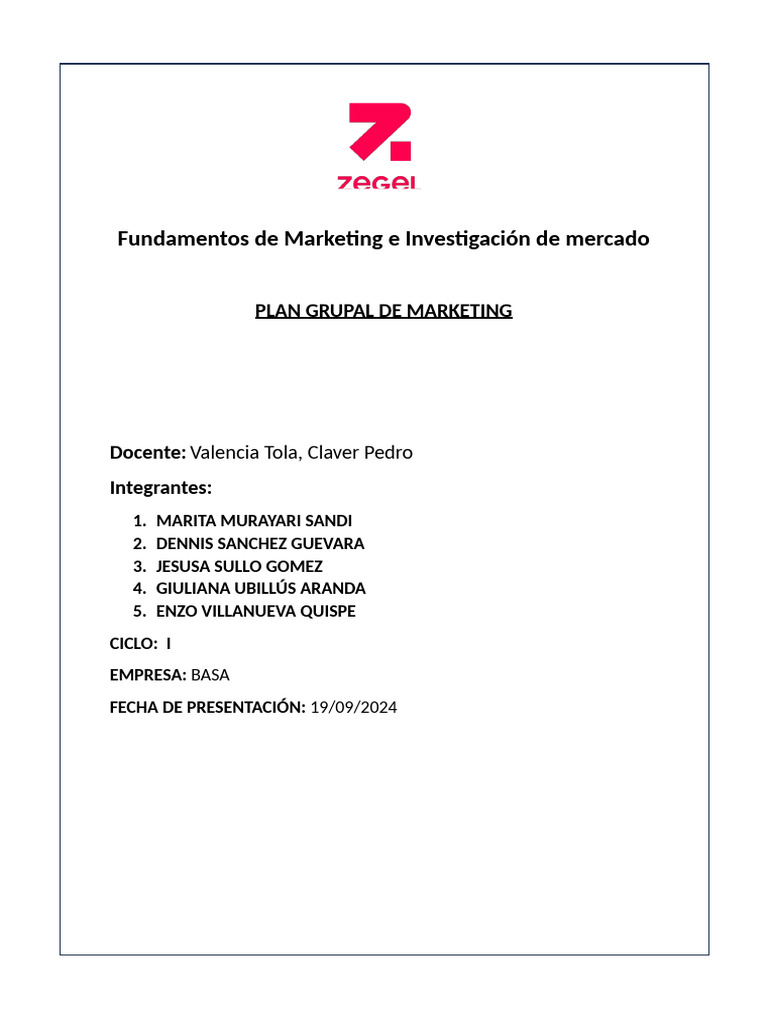 zegel

Fundamentos de Marketing e Investigación de mercado

PLAN GRUPAL DE MARKETING

Docente: Valencia Tola, Claver Pedro

Integrantes:

1. MARITA MURAYARI SANDI
2. DENNIS SANCHEZ GUEVARA
3. JESUSA SULLO GOMEZ
4. GIULIANA UBILLÚS ARANDA
5. ENZO VILLANUEVA QUISPE

CICLO: I

EMPRESA: BASA

FECHA DE PRESENTACIÓN: 19/09/2024